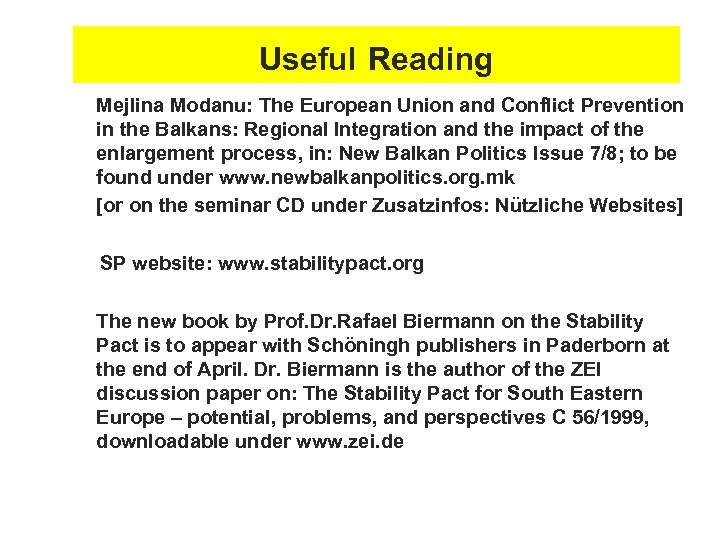 Useful Reading

Mejlina Modanu: The European Union and Conflict Prevention in the Balkans: Regional Integration and the impact of the enlargement process, in: New Balkan Politics Issue 7/8; to be found under www.newbalkanpolitics.org.mk

[or on the seminar CD under Zusatzinfos: Nützliche Websites]

SP website: www.stabilitypact.org

The new book by Prof.Dr.Rafael Biermann on the Stability Pact is to appear with Schöningh publishers in Paderborn at the end of April. Dr. Biermann is the author of the ZEI discussion paper on: The Stability Pact for South Eastern Europe – potential, problems, and perspectives C 56/1999, downloadable under www.zei.de